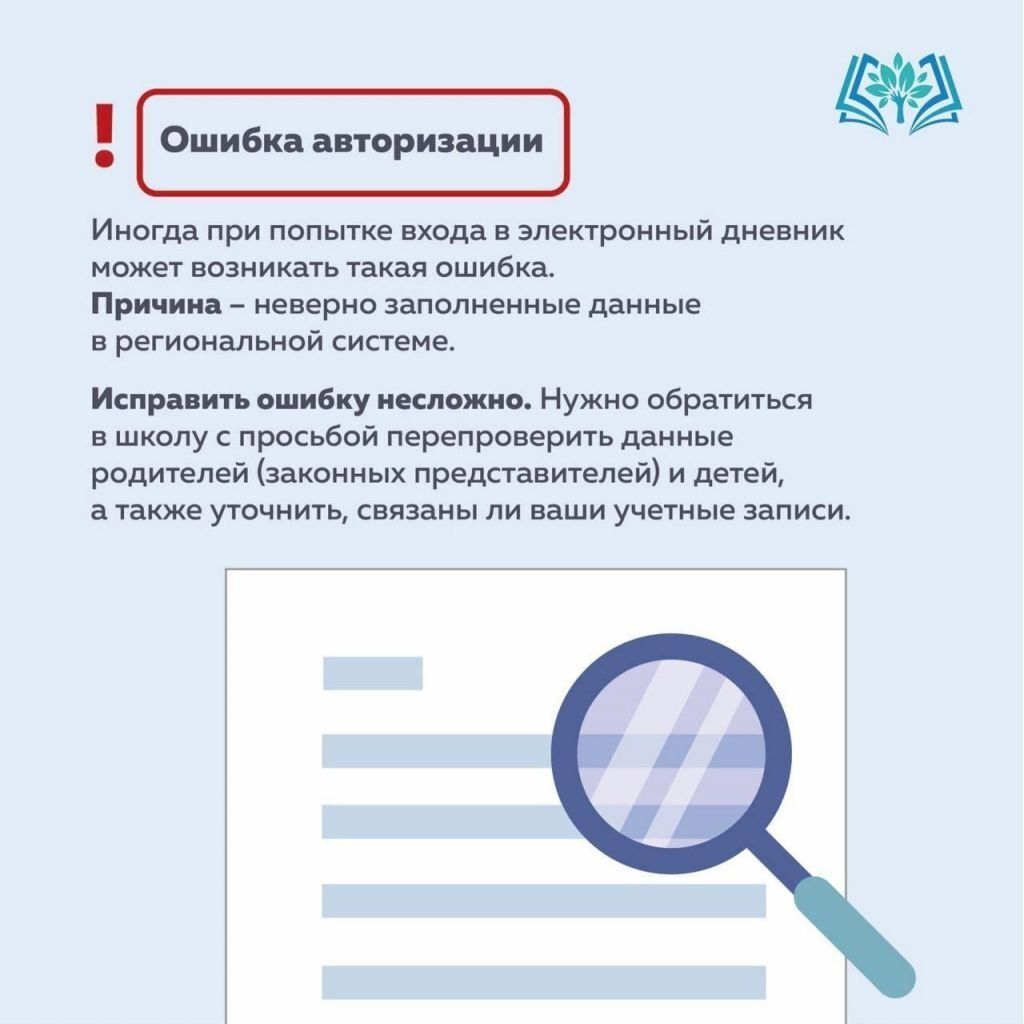 !

Ошибка авторизации

Иногда при попытке входа в электронный дневник может возникать такая ошибка.
Причина – неверно заполненные данные в региональной системе.

Исправить ошибку несложно. Нужно обратиться в школу с просьбой перепроверить данные родителей (законных представителей) и детей, а также уточнить, связаны ли ваши учетные записи.